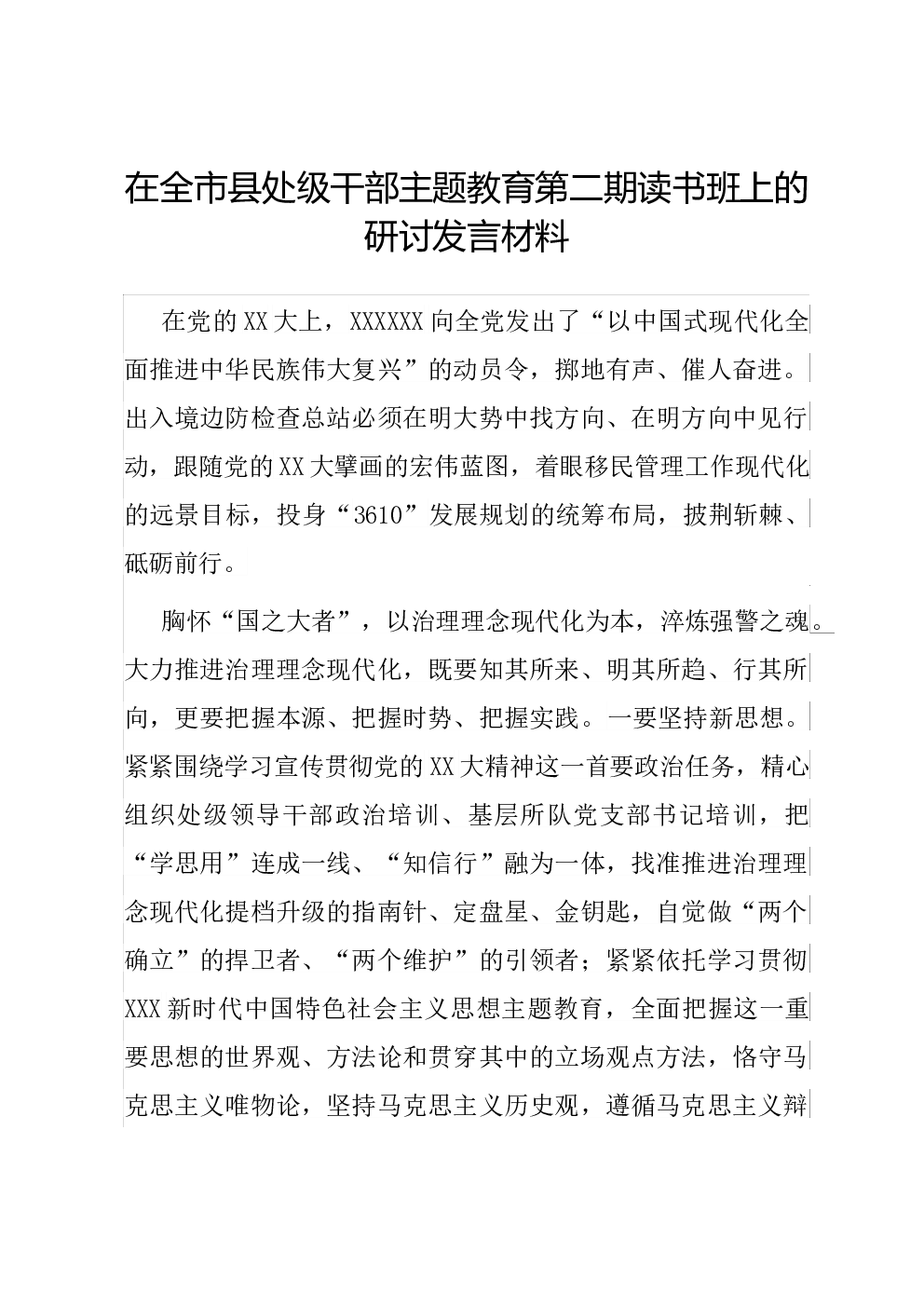 在全市县处级干部主题教育第二期读书班上的研讨发言材料

在党的XX大上，XXXXXX向全党发出了“以中国式现代化全面推进中华民族伟大复兴”的动员令，掷地有声、催人奋进。出入境边防检查总站必须在明大势中找方向、在明方向中见行动，跟随党的XX大擘画的宏伟蓝图，着眼移民管理工作现代化的远景目标，投身“3610”发展规划的统筹布局，披荆斩棘、砥砺前行。

胸怀“国之大者”，以治理理念现代化为本，淬炼强警之魂。大力推进治理理念现代化，既要知其所来、明其所趋、行其所向，更要把握本源、把握时势、把握实践。一要坚持新思想。紧紧围绕学习宣传贯彻党的XX大精神这一首要政治任务，精心组织处级领导干部政治培训、基层所队党支部书记培训，把“学思用”连成一线、“知信行”融为一体，找准推进治理理念现代化提档升级的指南针、定盘星、金钥匙，自觉做“两个确立”的捍卫者、“两个维护”的引领者；紧紧依托学习贯彻XXX新时代中国特色社会主义思想主题教育，全面把握这一重要思想的世界观、方法论和贯穿其中的立场观点方法，恪守马克思主义唯物论，坚持马克思主义历史观，遵循马克思主义辩